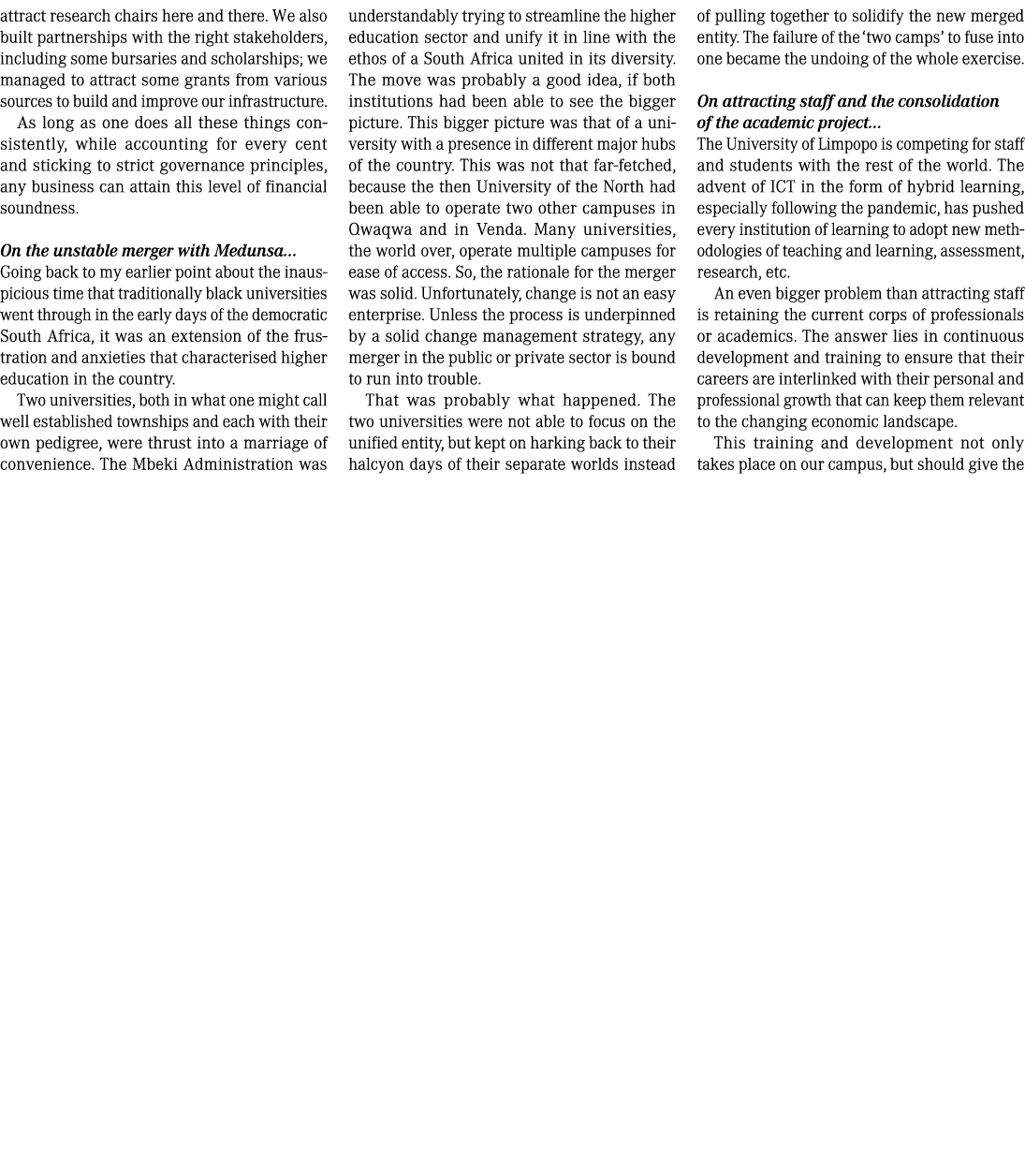 attract research chairs here and there. We also built partnerships with the right stakeholders, including some bursaries and scholarships; we managed to attract some grants from various sources to build and improve our infrastructure.

As long as one does all these things consistently, while accounting for every cent and sticking to strict governance principles, any business can attain this level of financial soundness.

On the unstable merger with Medunsa...
Going back to my earlier point about the inauspicious time that traditionally black universities went through in the early days of the democratic South Africa, it was an extension of the frustration and anxieties that characterised higher education in the country.

Two universities, both in what one might call well established townships and each with their own pedigree, were thrust into a marriage of convenience. The Mbeki Administration was understandably trying to streamline the higher education sector and unify it in line with the ethos of a South Africa united in its diversity. The move was probably a good idea, if both institutions had been able to see the bigger picture. This bigger picture was that of a university with a presence in different major hubs of the country. This was not that far-fetched, because the then University of the North had been able to operate two other campuses in Qwaqwa and in Venda. Many universities, the world over, operate multiple campuses for ease of access. So, the rationale for the merger was solid. Unfortunately, change is not an easy enterprise. Unless the process is underpinned by a solid change management strategy, any merger in the public or private sector is bound to run into trouble.

That was probably what happened. The two universities were not able to focus on the unified entity, but kept on harking back to their halcyon days of their separate worlds instead of pulling together to solidify the new merged entity. The failure of the 'two camps' to fuse into one became the undoing of the whole exercise.

On attracting staff and the consolidation of the academic project...
The University of Limpopo is competing for staff and students with the rest of the world. The advent of ICT in the form of hybrid learning, especially following the pandemic, has pushed every institution of learning to adopt new methodologies of teaching and learning, assessment, research, etc.

An even bigger problem than attracting staff is retaining the current corps of professionals or academics. The answer lies in continuous development and training to ensure that their careers are interlinked with their personal and professional growth that can keep them relevant to the changing economic landscape.

This training and development not only takes place on our campus, but should give the